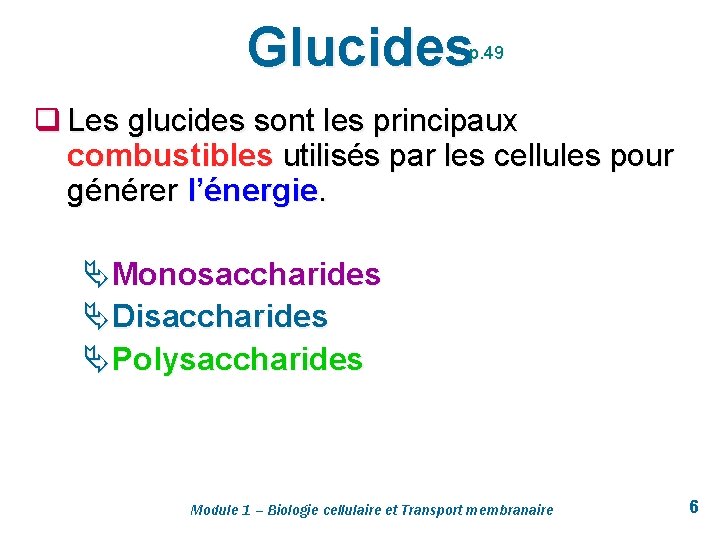 Glucides p.49

Les glucides sont les principaux combustibles utilisés par les cellules pour générer l'énergie.

Monosaccharides
Disaccharides
Polysaccharides

Module 1 – Biologie cellulaire et Transport membranaire

6